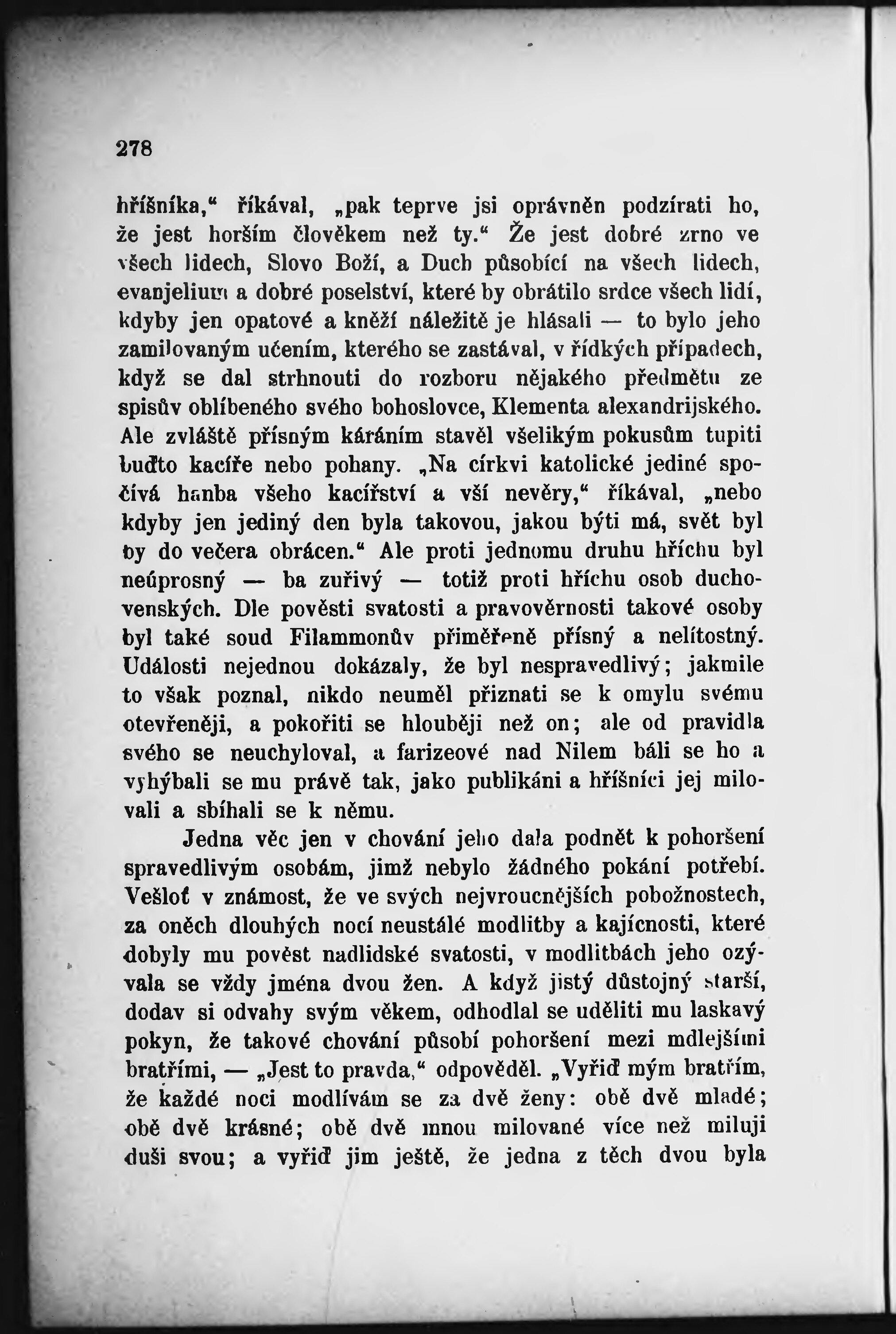 278

hříšníka,“ říkával, „pak teprve jsi oprávněn podzírati ho, že jest horším člověkem než ty.“ Že jest dobré zrno ve všech lidech, Slovo Boží, a Duch působící na všech lidech, evanjelium a dobré poselství, které by obrátilo srdce všech lidí, kdyby jen opatové a kněží náležitě je hlásali — to bylo jeho zamilovaným učením, kterého se zastával, v řídkých případech, když se dal strhnouti do rozboru nějakého předmětu ze spisův oblíbeného svého bohoslovce, Klementa alexandrijského. Ale zvláště přísným káráním stavěl všelikým pokusům tupiti buďto kacíře nebo pohany. „Na církvi katolické jediné spočívá hanba všeho kacířství a vší nevěry,“ říkával, „nebo kdyby jen jediný den byla takovou, jakou býti má, svět byl by do večera obrácen.“ Ale proti jednomu druhu hříchu byl neúprosný — ba zuřivý — totiž proti hříchu osob duchovenských. Dle pověsti svatosti a pravověrnosti takové osoby byl také soud Filammonův přiměřeně přísný a nelítostný. Události nejednou dokázaly, že byl nespravedlivý; jakmile to však poznal, nikdo neuměl přiznati se k omylu svému otevřeněji, a pokořiti se hlouběji než on; ale od pravidla svého se neuchyloval, a farizeové nad Nilem báli se ho a vyhýbali se mu právě tak, jako publikáni a hříšníci jej milovali a sbíhali se k němu.

Jedna věc jen v chování jeho dala podnět k pohoršení spravedlivým osobám, jimž nebylo žádného pokání potřebí. Vešloť v známost, že ve svých nejvroucnějších pobožnostech, za oněch dlouhých nocí neustálé modlitby a kajícnosti, které dobyly mu pověst nadlidské svatosti, v modlitbách jeho ozývala se vždy jména dvou žen. A když jistý důstojný starší, dodav si odvahy svým věkem, odhodlal se uděliti mu laskavý pokyn, že takové chování působí pohoršení mezi mdlejšími bratřími, — „Jest to pravda,“ odpověděl. „Vyřiď mým bratřím, že každé noci modlívám se za dvě ženy: obě dvě mladé; obě dvě krásné; obě dvě mnou milované více než miluji duši svou; a vyřiď jim ještě, že jedna z těch dvou byla